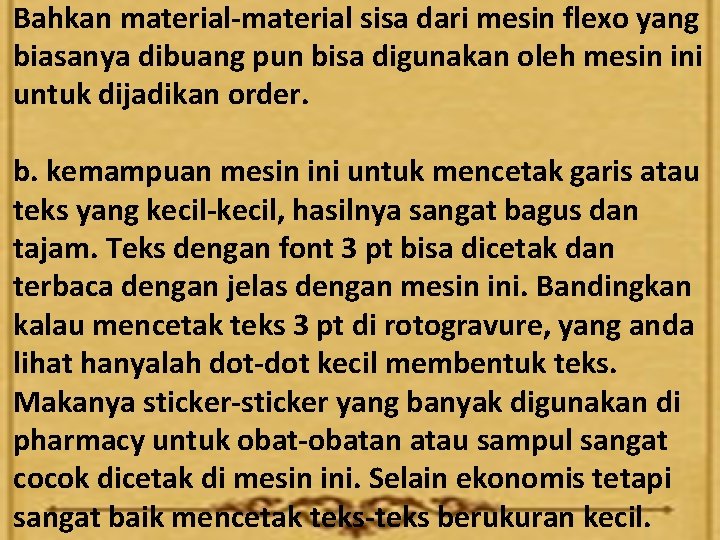 Bahkan material-material sisa dari mesin flexo yang biasanya dibuang pun bisa digunakan oleh mesin ini untuk dijadikan order.

b. kemampuan mesin ini untuk mencetak garis atau teks yang kecil-kecil, hasilnya sangat bagus dan tajam. Teks dengan font 3 pt bisa dicetak dan terbaca dengan jelas dengan mesin ini. Bandingkan kalau mencetak teks 3 pt di rotogravure, yang anda lihat hanyalah dot-dot kecil membentuk teks. Makanya sticker-sticker yang banyak digunakan di pharmacy untuk obat-obatan atau sampul sangat cocok dicetak di mesin ini. Selain ekonomis tetapi sangat baik mencetak teks-teks berukuran kecil.